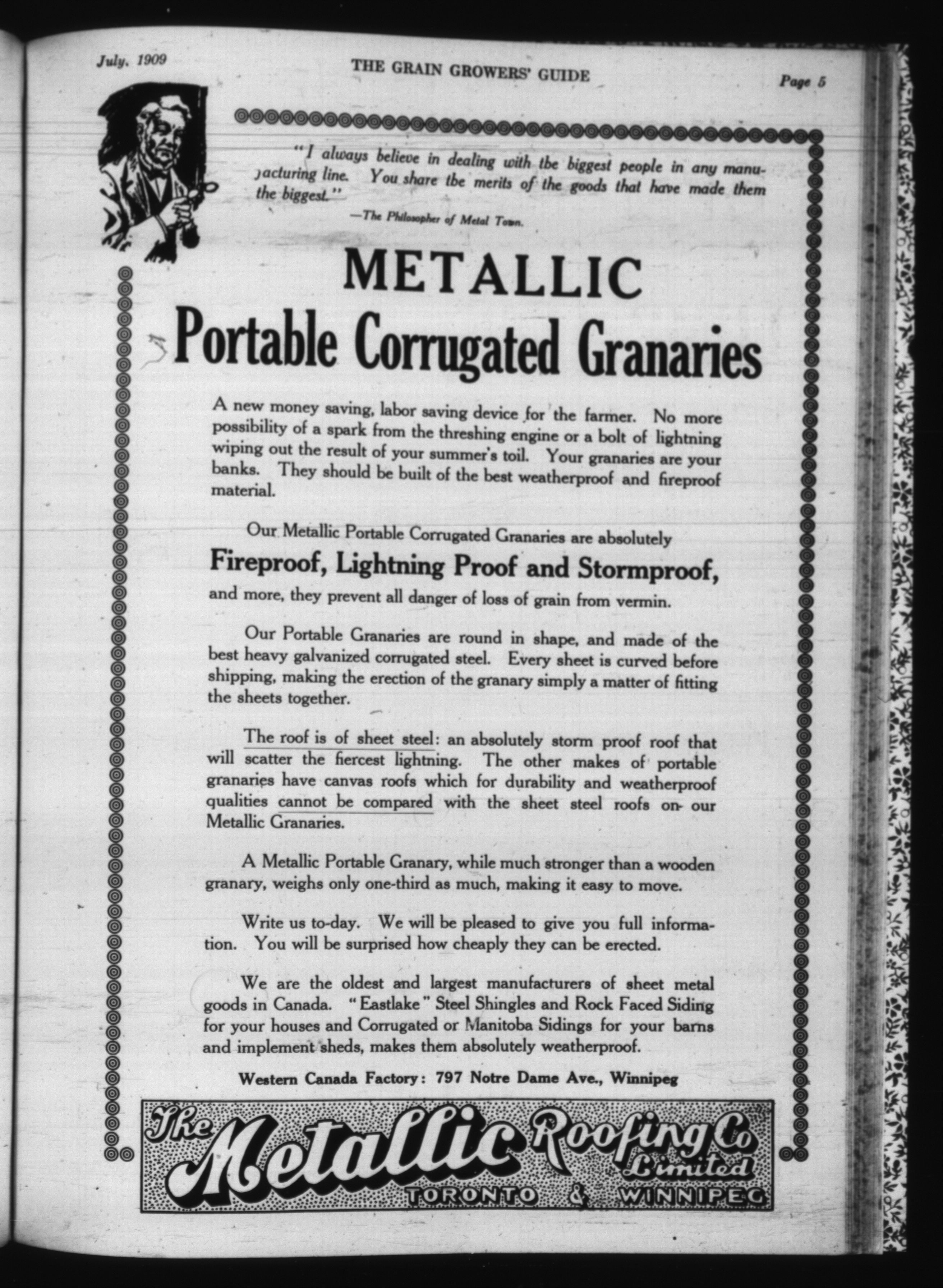 July, 1909

THE GRAIN GROWERS' GUIDE

Page 5

"I always believe in dealing with the biggest people in any manufacturing line. You share the merits of the goods that have made them the biggest."

—The Philosopher of Metal Town.

METALLIC

Portable Corrugated Granaries

A new money saving, labor saving device for the farmer. No more possibility of a spark from the threshing engine or a bolt of lightning wiping out the result of your summer's toil. Your granaries are your banks. They should be built of the best weatherproof and fireproof material.

Our Metallic Portable Corrugated Granaries are absolutely

Fireproof, Lightning Proof and Stormproof,

and more, they prevent all danger of loss of grain from vermin.

Our Portable Granaries are round in shape, and made of the best heavy galvanized corrugated steel. Every sheet is curved before shipping, making the erection of the granary simply a matter of fitting the sheets together.

The roof is of sheet steel: an absolutely storm proof roof that will scatter the fiercest lightning. The other makes of portable granaries have canvas roofs which for durability and weatherproof qualities cannot be compared with the sheet steel roofs on our Metallic Granaries.

A Metallic Portable Granary, while much stronger than a wooden granary, weighs only one-third as much, making it easy to move.

Write us to-day. We will be pleased to give you full information. You will be surprised how cheaply they can be erected.

We are the oldest and largest manufacturers of sheet metal goods in Canada. "Eastlake" Steel Shingles and Rock Faced Siding for your houses and Corrugated or Manitoba Sidings for your barns and implement sheds, makes them absolutely weatherproof.

Western Canada Factory: 797 Notre Dame Ave., Winnipeg

The Metallic Roofing Co Limited
TORONTO & WINNIPEG